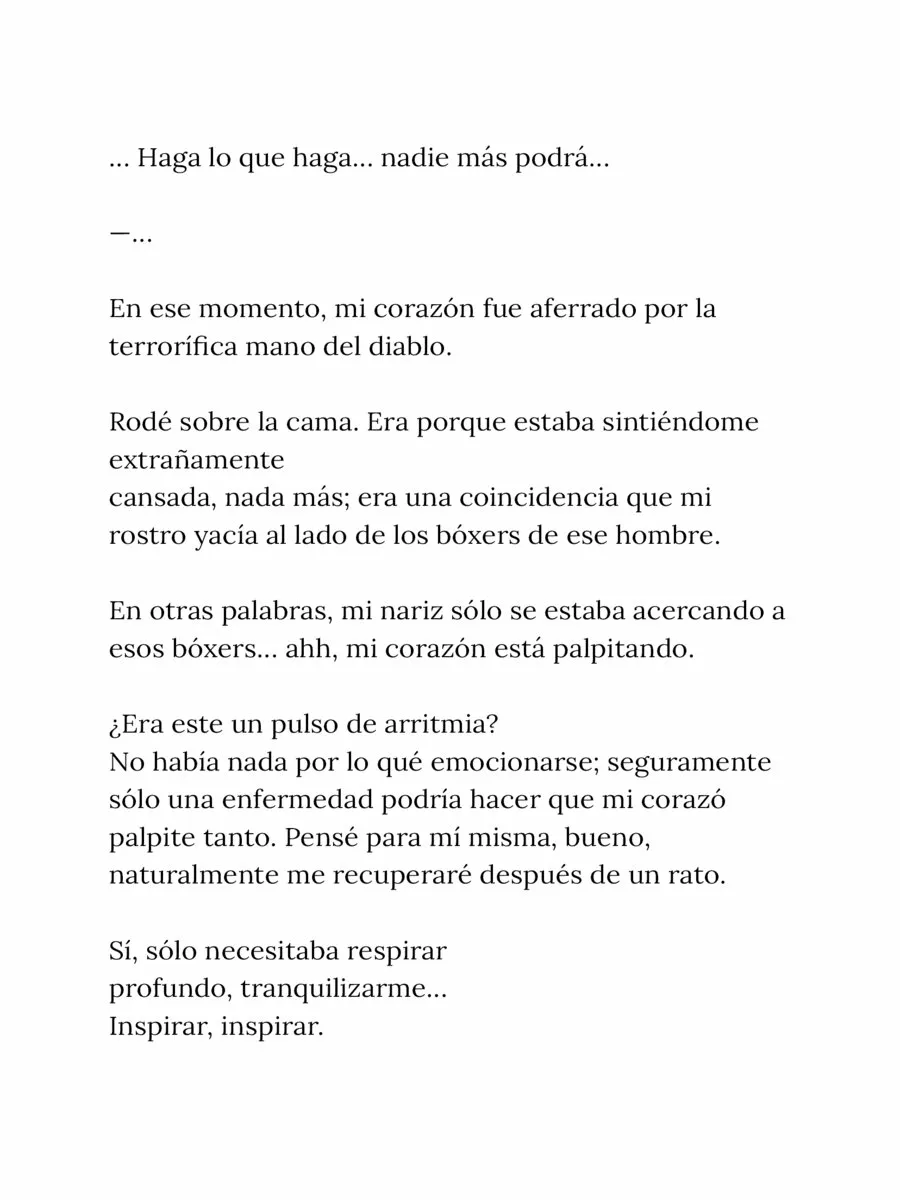 ... Haga lo que haga... nadie más podrá...

—...

En ese momento, mi corazón fue aferrado por la terrorífica mano del diablo.

Rodé sobre la cama. Era porque estaba sintiéndome extrañamente cansada, nada más; era una coincidencia que mi rostro yacía al lado de los bóxers de ese hombre.

En otras palabras, mi nariz sólo se estaba acercando a esos bóxers... ahh, mi corazón está palpitando.

¿Era este un pulso de arritmia?
No había nada por lo qué emocionarse; seguramente sólo una enfermedad podría hacer que mi corazó palpite tanto. Pensé para mí misma, bueno, naturalmente me recuperaré después de un rato.

Sí, sólo necesitaba respirar profundo, tranquilizarme...
Inspirar, inspirar.